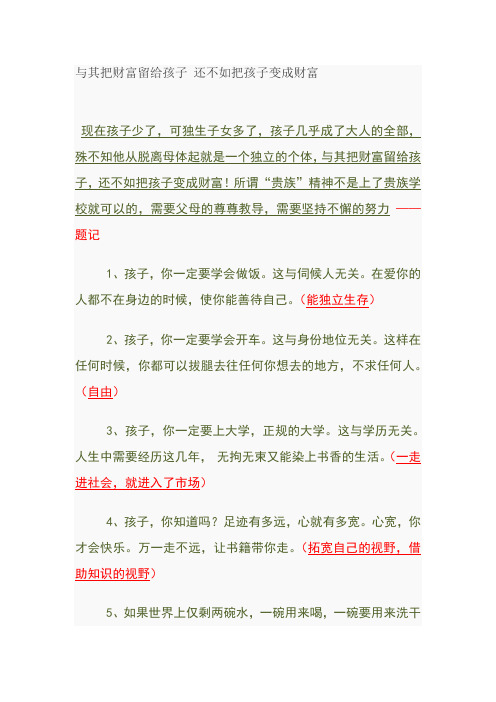 与其把财富留给孩子 还不如把孩子变成财富

现在孩子少了，可独生子女多了，孩子几乎成了大人的全部，殊不知他从脱离母体起就是一个独立的个体，与其把财富留给孩子，还不如把孩子变成财富！所谓“贵族”精神不是上了贵族学校就可以的，需要父母的尊尊教导，需要坚持不懈的努力 ——题记

1、孩子，你一定要学会做饭。这与伺候人无关。在爱你的人都不在身边的时候，使你能善待自己。（能独立生存）

2、孩子，你一定要学会开车。这与身份地位无关。这样在任何时候，你都可以拔腿去往任何你想去的地方，不求任何人。（自由）

3、孩子，你一定要上大学，正规的大学。这与学历无关。人生中需要经历这几年， 无拘无束又能染上书香的生活。（一走进社会，就进入了市场）

4、孩子，你知道吗？足迹有多远，心就有多宽。心宽，你才会快乐。万一走不远，让书籍带你走。（拓宽自己的视野，借助知识的视野）

5、如果世界上仅剩两碗水，一碗用来喝，一碗要用来洗干